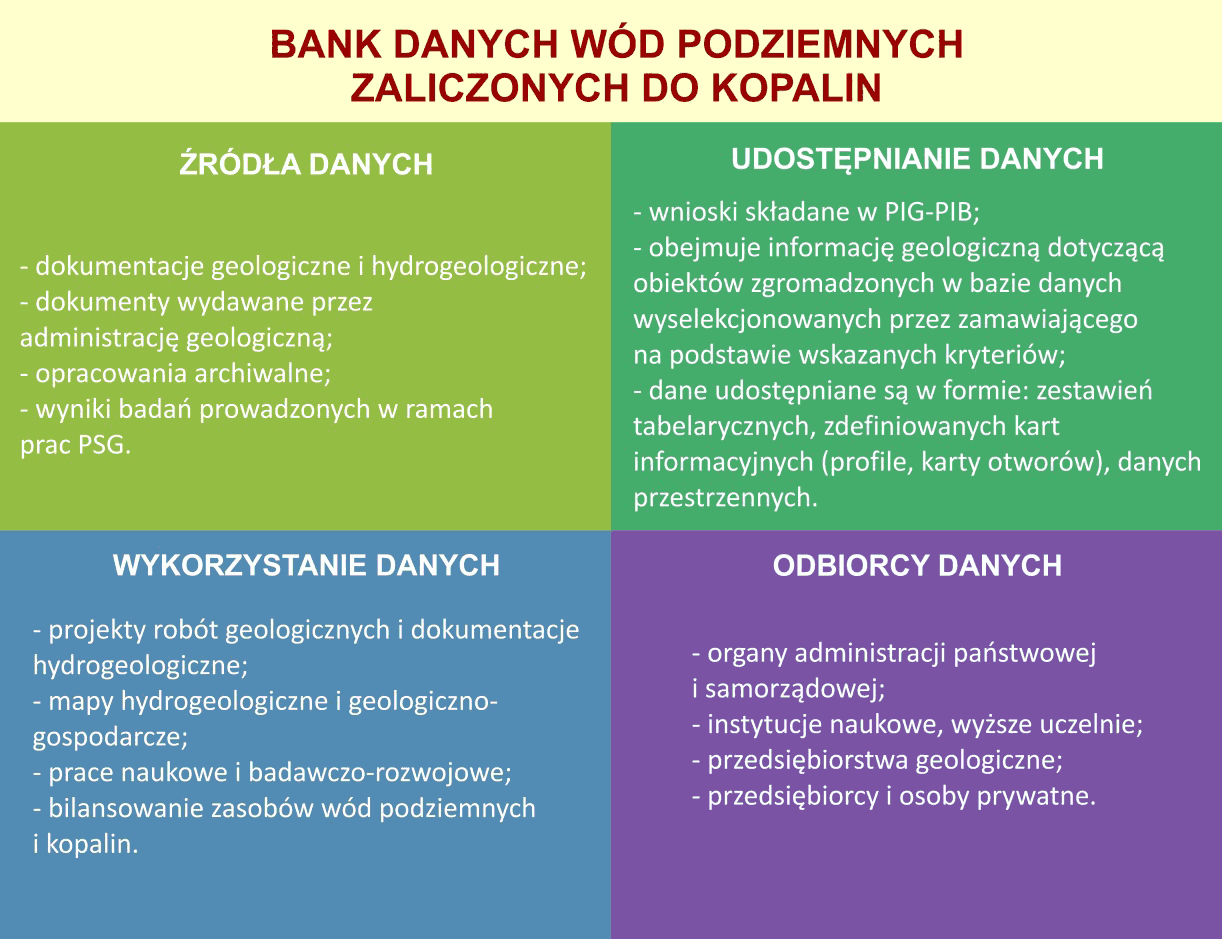 BANK DANYCH WÓD PODZIEMNYCH ZALICZONYCH DO KOPALIN

ŹRÓDŁA DANYCH

- dokumentacje geologiczne i hydrogeologiczne;
- dokumenty wydawane przez administrację geologiczną;
- opracowania archiwalne;
- wyniki badań prowadzonych w ramach prac PSG.

UDOSTĘPNIANIE DANYCH

- wnioski składane w PIG-PIB;
- obejmuje informację geologiczną dotyczącą obiektów zgromadzonych w bazie danych wyselekcjonowanych przez zamawiającego na podstawie wskazanych kryteriów;
- dane udostępniane są w formie: zestawień tabelarycznych, zdefiniowanych kart informacyjnych (profile, karty otworów), danych przestrzennych.

WYKORZYSTANIE DANYCH

- projekty robót geologicznych i dokumentacje hydrogeologiczne;
- mapy hydrogeologiczne i geologiczno-gospodarcze;
- prace naukowe i badawczo-rozwojowe;
- bilansowanie zasobów wód podziemnych i kopalin.

ODBIORCY DANYCH

- organy administracji państwowej i samorządowej;
- instytucje naukowe, wyższe uczelnie;
- przedsiębiorstwa geologiczne;
- przedsiębiorcy i osoby prywatne.